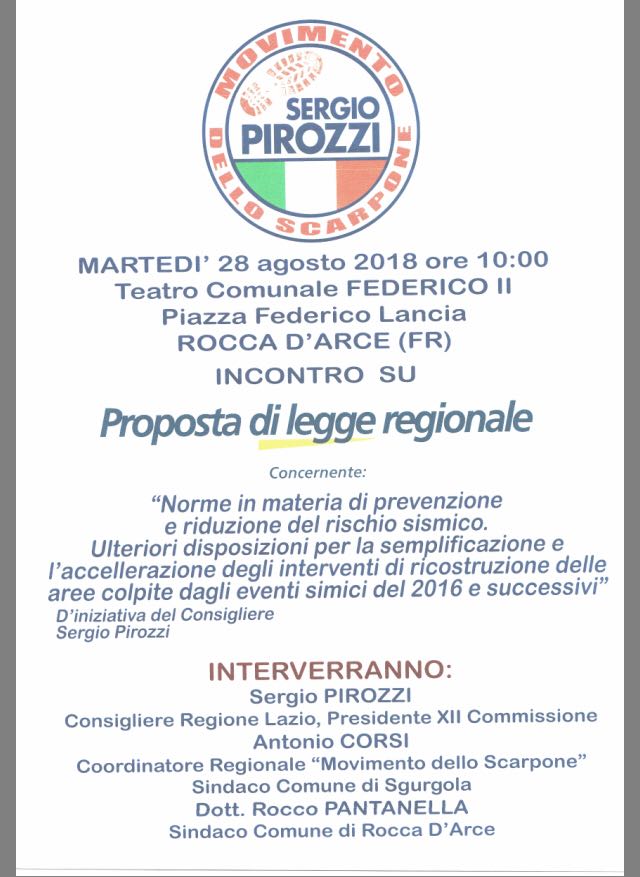 MOVIMENTO DELLO SCARPONE
SERGIO PIROZZI

MARTEDI' 28 agosto 2018 ore 10:00
Teatro Comunale FEDERICO II
Piazza Federico Lancia
ROCCA D'ARCE (FR)
INCONTRO SU

Proposta di legge regionale

Concernente:

"Norme in materia di prevenzione e riduzione del rischio sismico. Ulteriori disposizioni per la semplificazione e l'accellerazione degli interventi di ricostruzione delle aree colpite dagli eventi simici del 2016 e successivi"
D'iniziativa del Consigliere Sergio Pirozzi

INTERVERRANNO:
Sergio PIROZZI
Consigliere Regione Lazio, Presidente XII Commissione
Antonio CORSI
Coordinatore Regionale "Movimento dello Scarpone"
Sindaco Comune di Sgurgola
Dott. Rocco PANTANELLA
Sindaco Comune di Rocca D'Arce